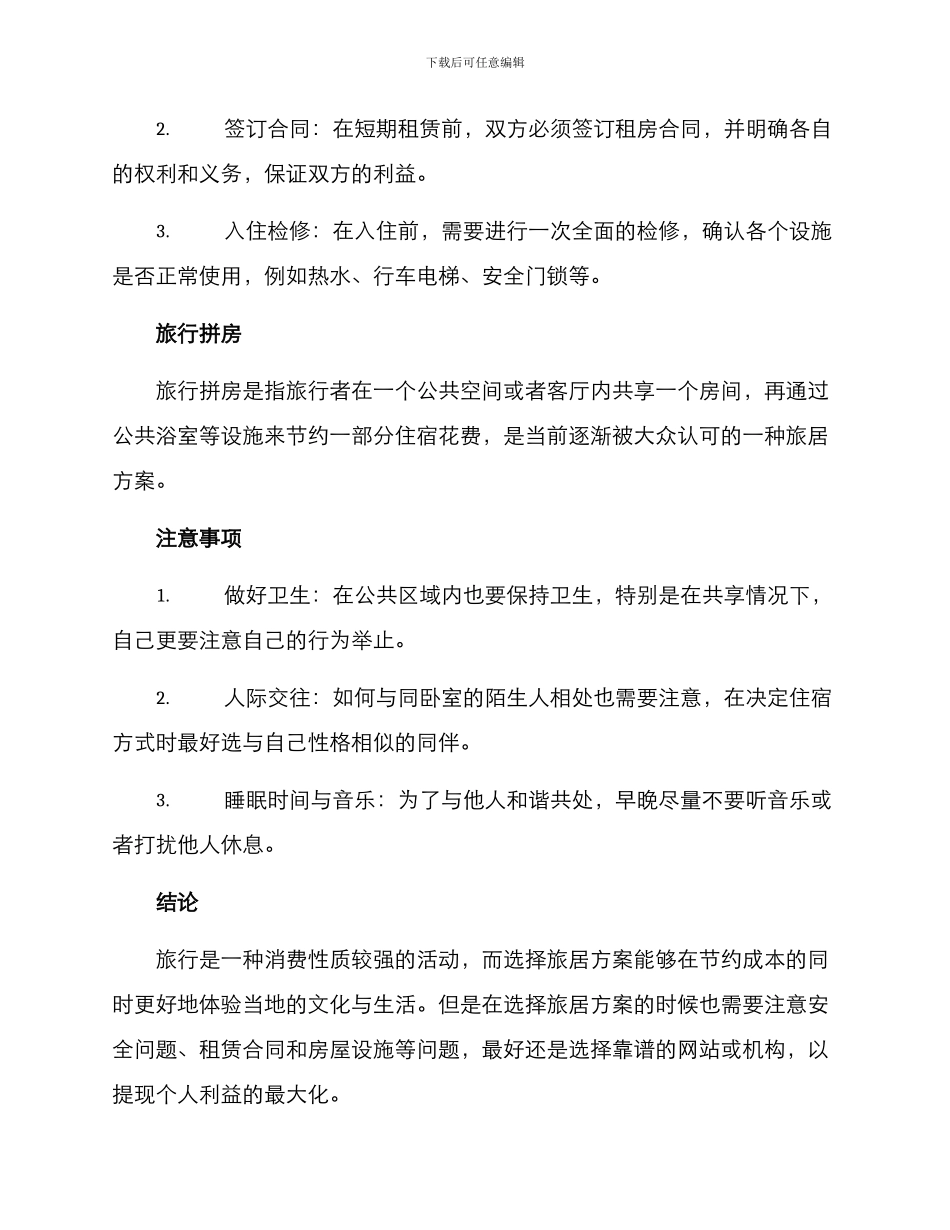 下载后可任意编辑

2. 签订合同：在短期租赁前，双方必须签订租房合同，并明确各自的权利和义务，保证双方的利益。

3. 入住检修：在入住前，需要进行一次全面的检修，确认各个设施是否正常使用，例如热水、行车电梯、安全门锁等。

旅行拼房

旅行拼房是指旅行者在一个公共空间或者客厅内共享一个房间，再通过公共浴室等设施来节约一部分住宿花费，是当前逐渐被大众认可的一种旅居方案。

注意事项

1. 做好卫生：在公共区域内也要保持卫生，特别是在共享情况下，自己更要注意自己的行为举止。

2. 人际交往：如何与同卧室的陌生人相处也需要注意，在决定住宿方式时最好选与自己性格相似的同伴。

3. 睡眠时间与音乐：为了与他人和谐共处，早晚尽量不要听音乐或者打扰他人休息。

结论

旅行是一种消费性质较强的活动，而选择旅居方案能够在节约成本的同时更好地体验当地的文化与生活。但是在选择旅居方案的时候也需要注意安全问题、租赁合同和房屋设施等问题，最好还是选择靠谱的网站或机构，以提现个人利益的最大化。